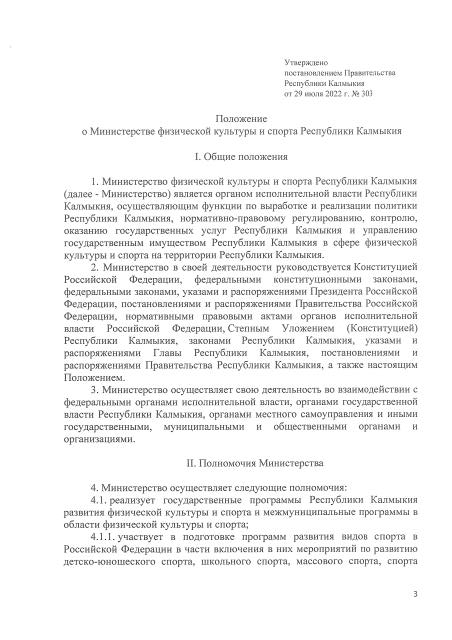 Утверждено
постановлением Правительства
Республики Калмыкия
от 29 июля 2022 г. № 303

Положение
о Министерстве физической культуры и спорта Республики Калмыкия

I. Общие положения

1. Министерство физической культуры и спорта Республики Калмыкия (далее - Министерство) является органом исполнительной власти Республики Калмыкия, осуществляющим функции по выработке и реализации политики Республики Калмыкия, нормативно-правовому регулированию, контролю, оказанию государственных услуг Республики Калмыкия и управлению государственным имуществом Республики Калмыкия в сфере физической культуры и спорта на территории Республики Калмыкия.

2. Министерство в своей деятельности руководствуется Конституцией Российской Федерации, федеральными конституционными законами, федеральными законами, указами и распоряжениями Президента Российской Федерации, постановлениями и распоряжениями Правительства Российской Федерации, нормативными правовыми актами органов исполнительной власти Российской Федерации, Степным Уложением (Конституцией) Республики Калмыкия, законами Республики Калмыкия, указами и распоряжениями Главы Республики Калмыкия, постановлениями и распоряжениями Правительства Республики Калмыкия, а также настоящим Положением.

3. Министерство осуществляет свою деятельность во взаимодействии с федеральными органами исполнительной власти, органами государственной власти Республики Калмыкия, органами местного самоуправления и иными государственными, муниципальными и общественными органами и организациями.

II. Полномочия Министерства

4. Министерство осуществляет следующие полномочия:

4.1. реализует государственные программы Республики Калмыкия развития физической культуры и спорта и межмуниципальные программы в области физической культуры и спорта;

4.1.1. участвует в подготовке программ развития видов спорта в Российской Федерации в части включения в них мероприятий по развитию детско-юношеского спорта, школьного спорта, массового спорта, спорта

3